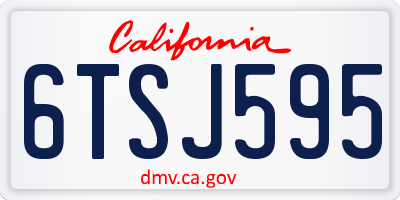 California

6TSJ595

dmv.ca.gov